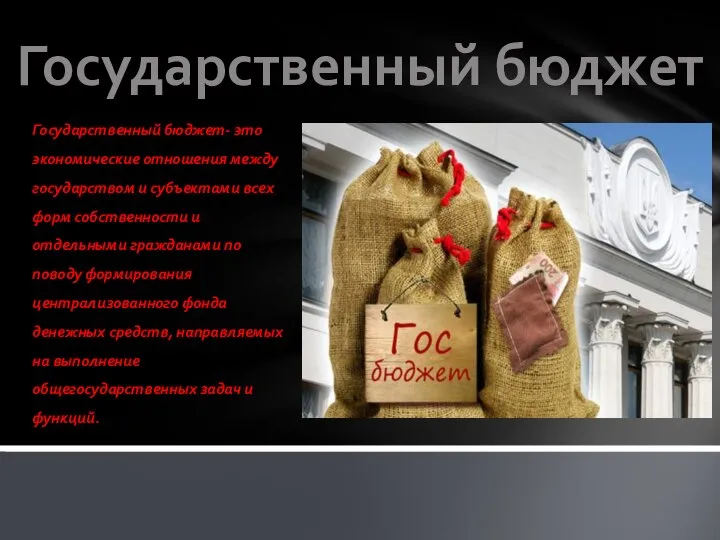 Государственный бюджет

Государственный бюджет- это экономические отношения между государством и субъектами всех форм собственности и отдельными гражданами по поводу формирования централизованного фонда денежных средств, направляемых на выполнение общегосударственных задач и функций.

Гос бюджет

200